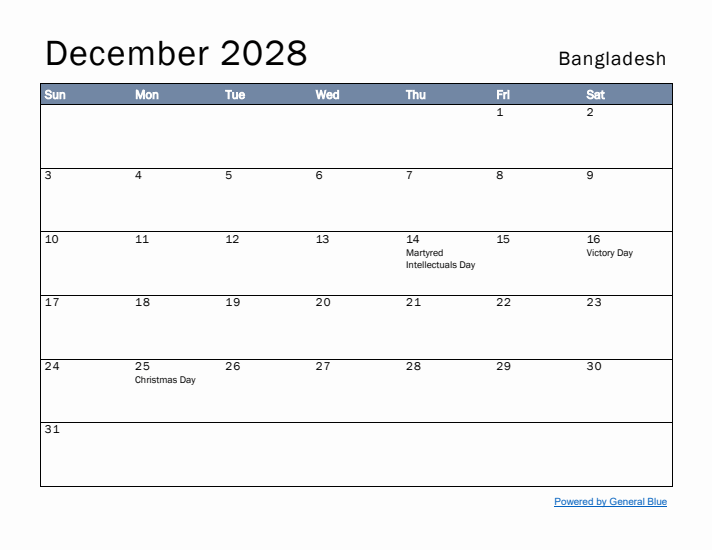 December 2028

Bangladesh

| Sun | Mon | Tue | Wed | Thu | Fri | Sat |
|---|---|---|---|---|---|---|
| | | | | | 1 | 2 |
| 3 | 4 | 5 | 6 | 7 | 8 | 9 |
| 10 | 11 | 12 | 13 | 14 Martyred Intellectuals Day | 15 | 16 Victory Day |
| 17 | 18 | 19 | 20 | 21 | 22 | 23 |
| 24 | 25 Christmas Day | 26 | 27 | 28 | 29 | 30 |
| 31 | | | | | | |

Powered by General Blue